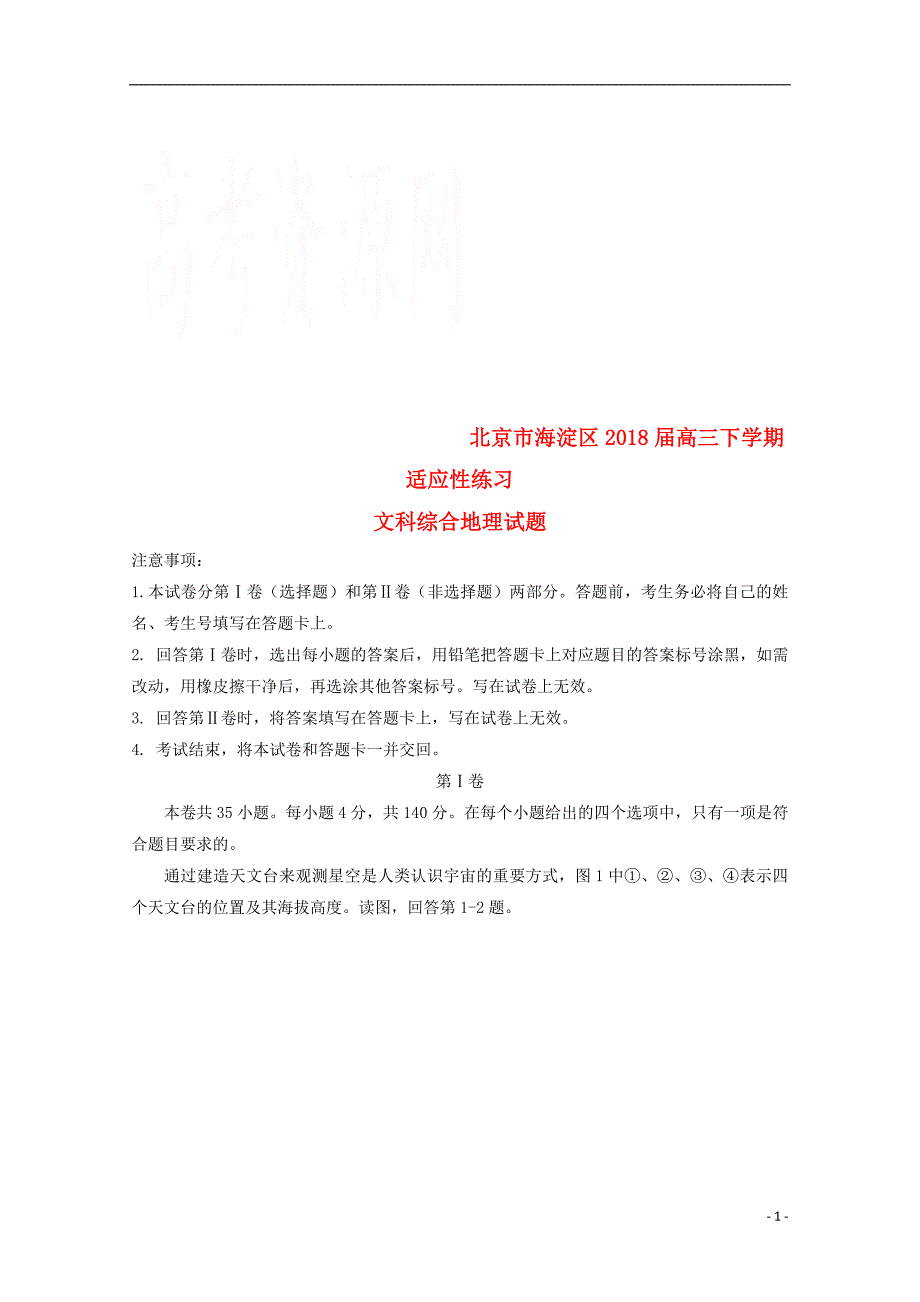 高考资源网

北京市海淀区2018届高三下学期

适应性练习

文科综合地理试题

注意事项：

1.本试卷分第Ⅰ卷（选择题）和第Ⅱ卷（非选择题）两部分。答题前，考生务必将自己的姓名、考生号填写在答题卡上。

2. 回答第Ⅰ卷时，选出每小题的答案后，用铅笔把答题卡上对应题目的答案标号涂黑，如需改动，用橡皮擦干净后，再选涂其他答案标号。写在试卷上无效。

3. 回答第Ⅱ卷时，将答案填写在答题卡上，写在试卷上无效。

4. 考试结束，将本试卷和答题卡一并交回。

第Ⅰ卷

本卷共35小题。每小题4分，共140分。在每个小题给出的四个选项中，只有一项是符合题目要求的。

通过建造天文台来观测星空是人类认识宇宙的重要方式，图1中①、②、③、④表示四个天文台的位置及其海拔高度。读图，回答第1-2题。

- 1 -